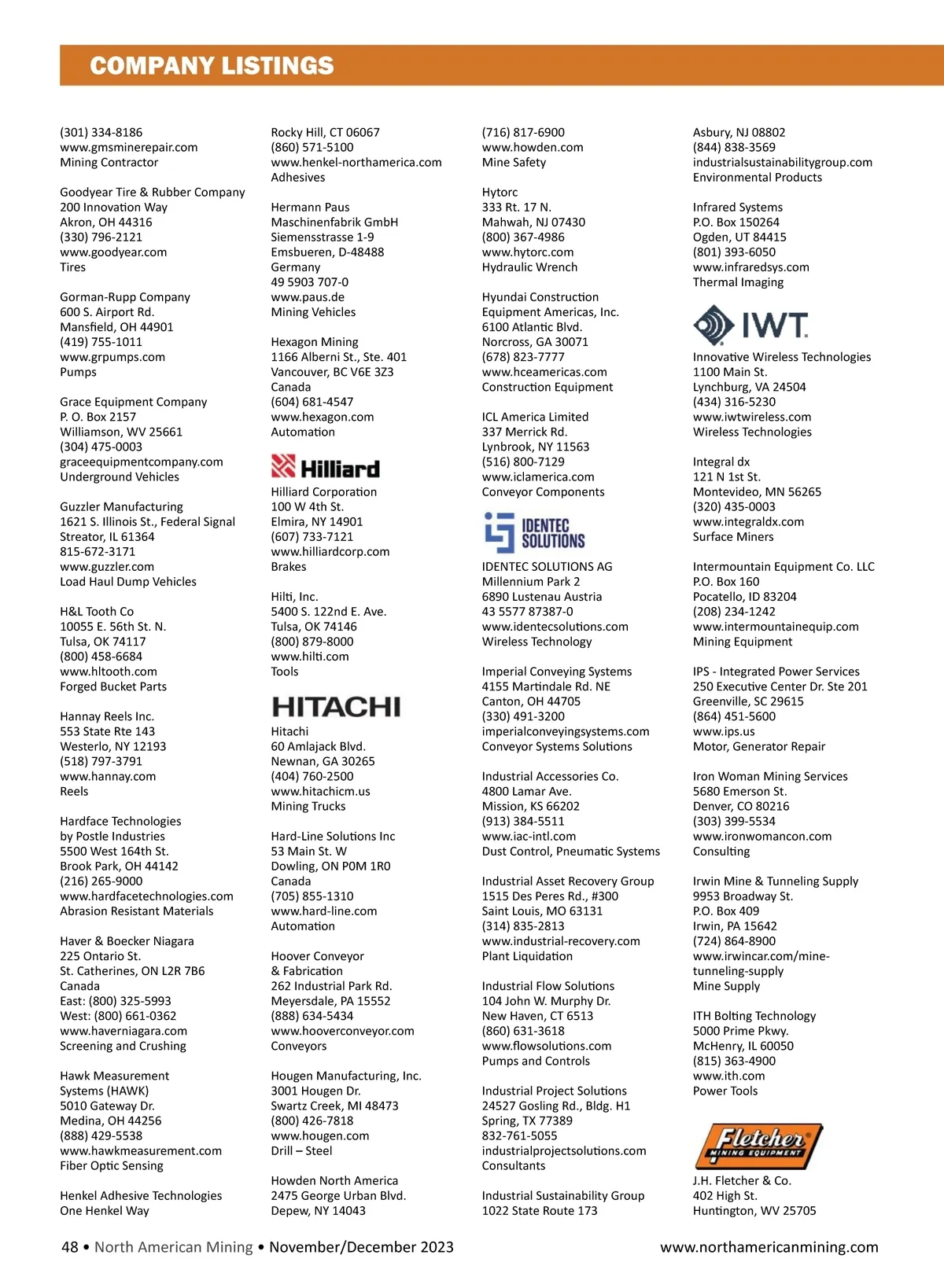 COMPANY LISTINGS

(301) 334-8186
www.gmsminerepair.com
Mining Contractor

Goodyear Tire & Rubber Company
200 Innovation Way
Akron, OH 44316
(330) 796-2121
www.goodyear.com
Tires

Gorman-Rupp Company
600 S. Airport Rd.
Mansfield, OH 44901
(419) 755-1011
www.grpumps.com
Pumps

Grace Equipment Company
P. O. Box 2157
Williamson, WV 25661
(304) 475-0003
graceequipmentcompany.com
Underground Vehicles

Guzzler Manufacturing
1621 S. Illinois St., Federal Signal
Streator, IL 61364
815-672-3171
www.guzzler.com
Load Haul Dump Vehicles

H&L Tooth Co
10055 E. 56th St. N.
Tulsa, OK 74117
(800) 458-6684
www.hltooth.com
Forged Bucket Parts

Hannay Reels Inc.
553 State Rte 143
Westerlo, NY 12193
(518) 797-3791
www.hannay.com
Reels

Hardface Technologies
by Postle Industries
5500 West 164th St.
Brook Park, OH 44142
(216) 265-9000
www.hardfacetechnologies.com
Abrasion Resistant Materials

Haver & Boecker Niagara
225 Ontario St.
St. Catherines, ON L2R 7B6
Canada
East: (800) 325-5993
West: (800) 661-0362
www.haverniagara.com
Screening and Crushing

Hawk Measurement
Systems (HAWK)
5010 Gateway Dr.
Medina, OH 44256
(888) 429-5538
www.hawkmeasurement.com
Fiber Optic Sensing

Henkel Adhesive Technologies
One Henkel Way
Rocky Hill, CT 06067
(860) 571-5100
www.henkel-northamerica.com
Adhesives

Hermann Paus
Maschinenfabrik GmbH
Siemensstrasse 1-9
Emsbueren, D-48488
Germany
49 5903 707-0
www.paus.de
Mining Vehicles

Hexagon Mining
1166 Alberni St., Ste. 401
Vancouver, BC V6E 3Z3
Canada
(604) 681-4547
www.hexagon.com
Automation

Hilliard

Hilliard Corporation
100 W 4th St.
Elmira, NY 14901
(607) 733-7121
www.hilliardcorp.com
Brakes

Hilti, Inc.
5400 S. 122nd E. Ave.
Tulsa, OK 74146
(800) 879-8000
www.hilti.com
Tools

HITACHI

Hitachi
60 Amlajack Blvd.
Newnan, GA 30265
(404) 760-2500
www.hitachicm.us
Mining Trucks

Hard-Line Solutions Inc
53 Main St. W
Dowling, ON P0M 1R0
Canada
(705) 855-1310
www.hard-line.com
Automation

Hoover Conveyor
& Fabrication
262 Industrial Park Rd.
Meyersdale, PA 15552
(888) 634-5434
www.hooverconveyor.com
Conveyors

Hougen Manufacturing, Inc.
3001 Hougen Dr.
Swartz Creek, MI 48473
(800) 426-7818
www.hougen.com
Drill – Steel

Howden North America
2475 George Urban Blvd.
Depew, NY 14043
(716) 817-6900
www.howden.com
Mine Safety

Hytorc
333 Rt. 17 N.
Mahwah, NJ 07430
(800) 367-4986
www.hytorc.com
Hydraulic Wrench

Hyundai Construction
Equipment Americas, Inc.
6100 Atlantic Blvd.
Norcross, GA 30071
(678) 823-7777
www.hceamericas.com
Construction Equipment

ICL America Limited
337 Merrick Rd.
Lynbrook, NY 11563
(516) 800-7129
www.iclamerica.com
Conveyor Components

IDENTEC SOLUTIONS

IDENTEC SOLUTIONS AG
Millennium Park 2
6890 Lustenau Austria
43 5577 87387-0
www.identecsolutions.com
Wireless Technology

Imperial Conveying Systems
4155 Martindale Rd. NE
Canton, OH 44705
(330) 491-3200
imperialconveyingsystems.com
Conveyor Systems Solutions

Industrial Accessories Co.
4800 Lamar Ave.
Mission, KS 66202
(913) 384-5511
www.iac-intl.com
Dust Control, Pneumatic Systems

Industrial Asset Recovery Group
1515 Des Peres Rd., #300
Saint Louis, MO 63131
(314) 835-2813
www.industrial-recovery.com
Plant Liquidation

Industrial Flow Solutions
104 John W. Murphy Dr.
New Haven, CT 6513
(860) 631-3618
www.flowsolutions.com
Pumps and Controls

Industrial Project Solutions
24527 Gosling Rd., Bldg. H1
Spring, TX 77389
832-761-5055
industrialprojectsolutions.com
Consultants

Industrial Sustainability Group
1022 State Route 173
Asbury, NJ 08802
(844) 838-3569
industrialsustainabilitygroup.com
Environmental Products

Infrared Systems
P.O. Box 150264
Ogden, UT 84415
(801) 393-6050
www.infraredsys.com
Thermal Imaging

IWT

Innovative Wireless Technologies
1100 Main St.
Lynchburg, VA 24504
(434) 316-5230
www.iwtwireless.com
Wireless Technologies

Integral dx
121 N 1st St.
Montevideo, MN 56265
(320) 435-0003
www.integraldx.com
Surface Miners

Intermountain Equipment Co. LLC
P.O. Box 160
Pocatello, ID 83204
(208) 234-1242
www.intermountainequip.com
Mining Equipment

IPS - Integrated Power Services
250 Executive Center Dr. Ste 201
Greenville, SC 29615
(864) 451-5600
www.ips.us
Motor, Generator Repair

Iron Woman Mining Services
5680 Emerson St.
Denver, CO 80216
(303) 399-5534
www.ironwomancon.com
Consulting

Irwin Mine & Tunneling Supply
9953 Broadway St.
P.O. Box 409
Irwin, PA 15642
(724) 864-8900
www.irwincar.com/mine-tunneling-supply
Mine Supply

ITH Bolting Technology
5000 Prime Pkwy.
McHenry, IL 60050
(815) 363-4900
www.ith.com
Power Tools

Fletcher MINING EQUIPMENT

J.H. Fletcher & Co.
402 High St.
Huntington, WV 25705

48 • North American Mining • November/December 2023 www.northamericanmining.com